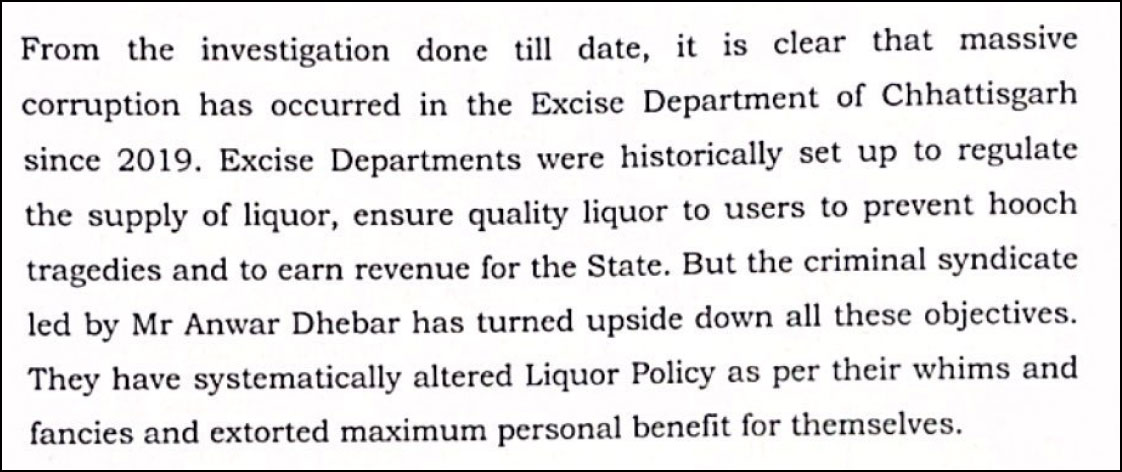 From the investigation done till date, it is clear that massive corruption has occurred in the Excise Department of Chhattisgarh since 2019. Excise Departments were historically set up to regulate the supply of liquor, ensure quality liquor to users to prevent hooch tragedies and to earn revenue for the State. But the criminal syndicate led by Mr Anwar Dhebar has turned upside down all these objectives. They have systematically altered Liquor Policy as per their whims and fancies and extorted maximum personal benefit for themselves.